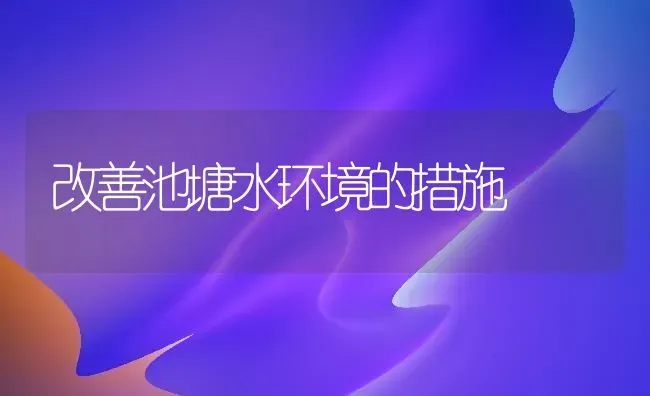 改善池塘水环境的措施